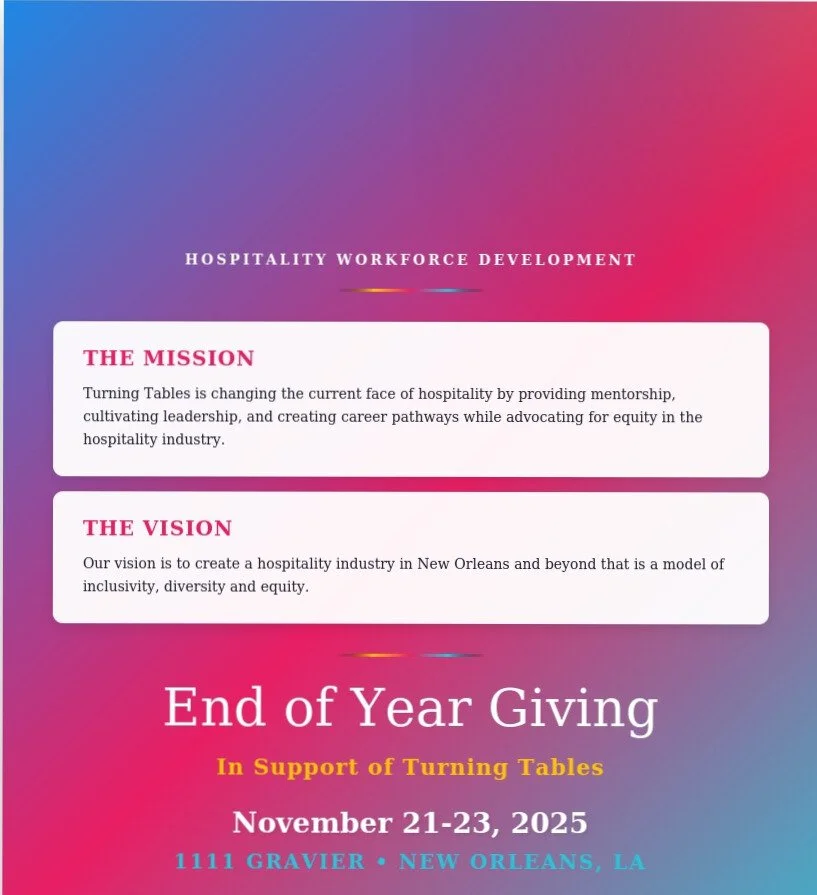 HOSPITALITY WORKFORCE DEVELOPMENT

THE MISSION

Turning Tables is changing the current face of hospitality by providing mentorship, cultivating leadership, and creating career pathways while advocating for equity in the hospitality industry.

THE VISION

Our vision is to create a hospitality industry in New Orleans and beyond that is a model of inclusivity, diversity and equity.

End of Year Giving

In Support of Turning Tables

November 21-23, 2025

1111 GRAVIER • NEW ORLEANS, LA